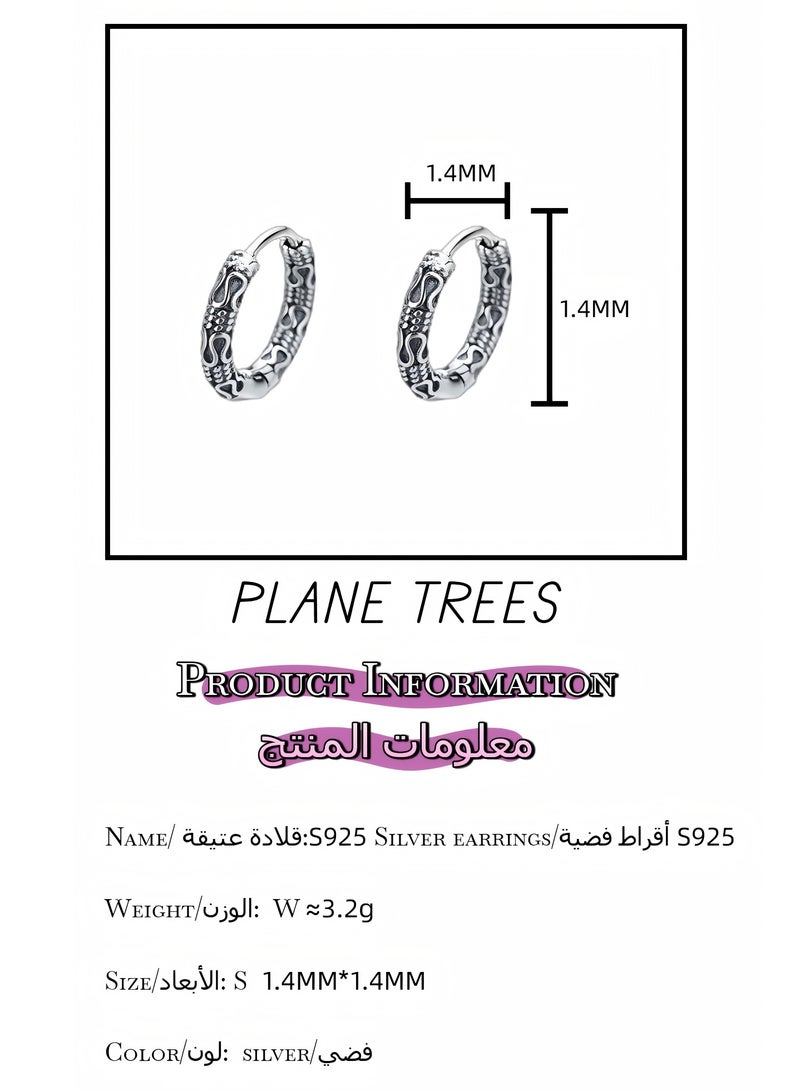 1.4MM

1.4MM

PLANE TREES

Product Information

معلومات المنتج

Name/ قلادة عتيقة:S925 Silver earrings/أقراط فضية S925

Weight/الوزن: W ≈3.2g

Size/الأبعاد: S 1.4MM*1.4MM

Color/لون: silver/فضي